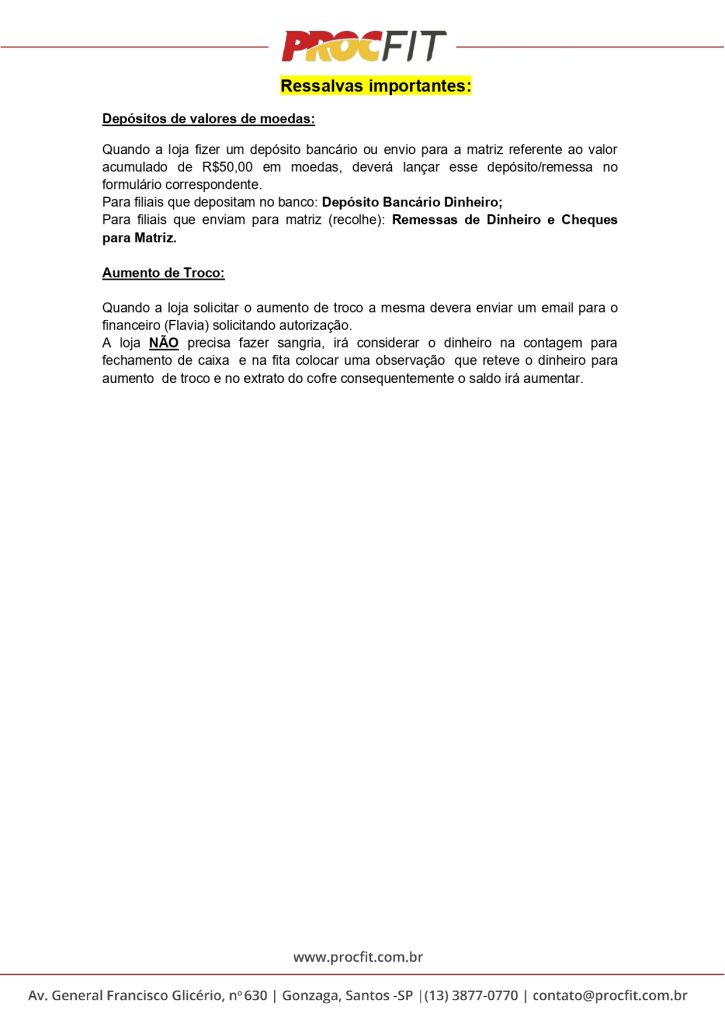 PROCFIT

Ressalvas importantes:

Depósitos de valores de moedas:

Quando a loja fizer um depósito bancário ou envio para a matriz referente ao valor acumulado de R$50,00 em moedas, deverá lançar esse depósito/remessa no formulário correspondente.
Para filiais que depositam no banco: Depósito Bancário Dinheiro;
Para filiais que enviam para matriz (recolhe): Remessas de Dinheiro e Cheques para Matriz.

Aumento de Troco:

Quando a loja solicitar o aumento de troco a mesma devera enviar um email para o financeiro (Flavia) solicitando autorização.
A loja NÃO precisa fazer sangria, irá considerar o dinheiro na contagem para fechamento de caixa e na fita colocar uma observação que reteve o dinheiro para aumento de troco e no extrato do cofre consequentemente o saldo irá aumentar.

www.procfit.com.br

Av. General Francisco Glicério, nº 630 | Gonzaga, Santos -SP |(13) 3877-0770 | contato@procfit.com.br